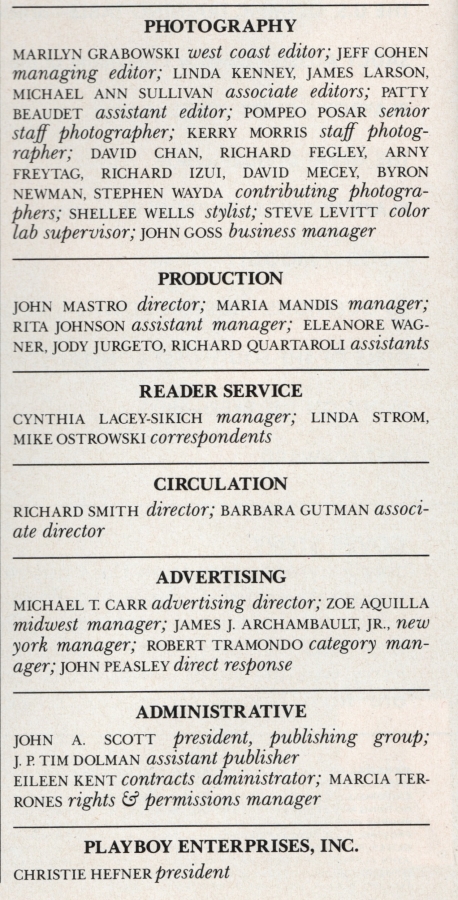 PHOTOGRAPHY

MARILYN GRABOWSKI west coast editor; JEFF COHEN managing editor; LINDA KENNEY, JAMES LARSON, MICHAEL ANN SULLIVAN associate editors; PATTY BEAUDET assistant editor; POMPEO POSAR senior staff photographer; KERRY MORRIS staff photographer; DAVID CHAN, RICHARD FEGLEY, ARNY FREYTAG, RICHARD IZUI, DAVID MECEY, BYRON NEWMAN, STEPHEN WAYDA contributing photographers; SHELLEE WELLS stylist; STEVE LEVITT color lab supervisor; JOHN GOSS business manager

PRODUCTION

JOHN MASTRO director; MARIA MANDIS manager; RITA JOHNSON assistant manager; ELEANORE WAGNER, JODY JURGETO, RICHARD QUARTAROLI assistants

READER SERVICE

CYNTHIA LACEY-SIKICH manager; LINDA STROM, MIKE OSTROWSKI correspondents

CIRCULATION

RICHARD SMITH director; BARBARA GUTMAN associate director

ADVERTISING

MICHAEL T. CARR advertising director; ZOE AQUILLA midwest manager; JAMES J. ARCHAMBAULT, JR., new york manager; ROBERT TRAMONDO category manager; JOHN PEASLEY direct response

ADMINISTRATIVE

JOHN A. SCOTT president, publishing group; J. P. TIM DOLMAN assistant publisher
EILEEN KENT contracts administrator; MARCIA TERRONES rights & permissions manager

PLAYBOY ENTERPRISES, INC.

CHRISTIE HEFNER president